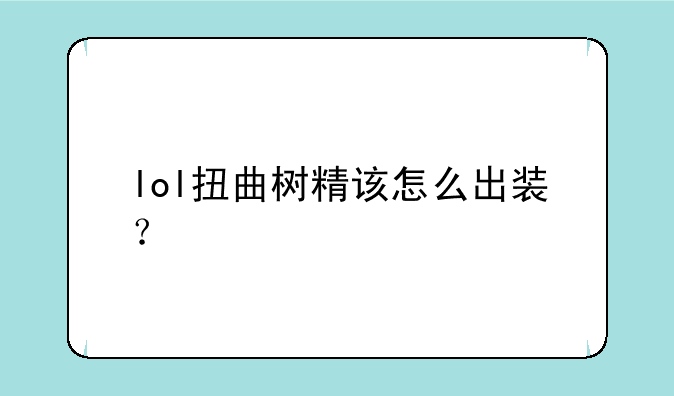 lol扭曲树精该怎么出装？